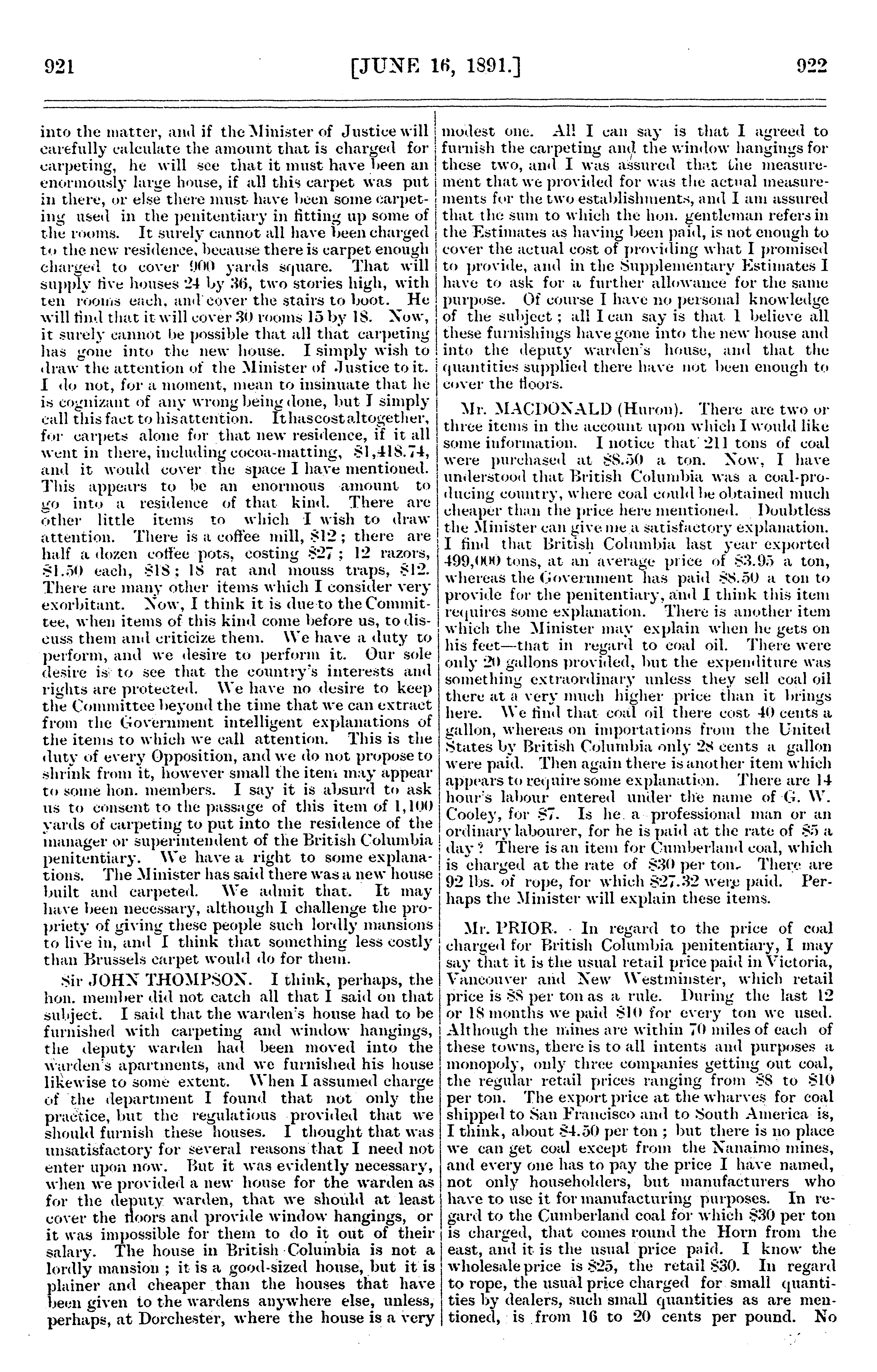 921 [JUNE 16, 1891.] 922

into the matter, and if the Minister of Justice will carefully calculate the amount that is charged for carpeting, he will see that it must have been an enormously large house, if all this carpet was put in there, or else there must have been some carpeting used in the penitentiary in fitting up some of the rooms. It surely cannot all have been charged to the new residence, because there is carpet enough charged to cover 900 yards square. That will supply five houses 24 by 36, two stories high, with ten rooms each, and cover the stairs to boot. He will find that it will cover 30 rooms 15 by 18. Now, it surely cannot be possible that all that carpeting has gone into the new house. I simply wish to draw the attention of the Minister of Justice to it. I do not, for a moment, mean to insinuate that he is cognizant of any wrong being done, but I simply call this fact to his attention. It has cost altogether, for carpets alone for that new residence, if it all went in there, including cocoa-matting, $1,418.74, and it would cover the space I have mentioned. This appears to be an enormous amount to go into a residence of that kind. There are other little items to which I wish to draw attention. There is a coffee mill, $12; there are half a dozen coffee pots, costing $27; 12 razors, $1.50 each, $18; 18 rat and mouss traps, $12. There are many other items which I consider very exorbitant. Now, I think it is due to the Committee, when items of this kind come before us, to discuss them and criticize them. We have a duty to perform, and we desire to perform it. Our sole desire is to see that the country's interests and rights are protected. We have no desire to keep the Committee beyond the time that we can extract from the Government intelligent explanations of the items to which we call attention. This is the duty of every Opposition, and we do not propose to shrink from it, however small the item may appear to some hon. members. I say it is absurd to ask us to consent to the passage of this item of 1,100 yards of carpeting to put into the residence of the manager or superintendent of the British Columbia penitentiary. We have a right to some explanations. The Minister has said there was a new house built and carpeted. We admit that. It may have been necessary, although I challenge the propriety of giving these people such lordly mansions to live in, and I think that something less costly than Brussels carpet would do for them.

Sir JOHN THOMPSON. I think, perhaps, the hon. member did not catch all that I said on that subject. I said that the warden's house had to be furnished with carpeting and window hangings, the deputy warden had been moved into the warden's apartments, and we furnished his house likewise to some extent. When I assumed charge of the department I found that not only the practice, but the regulations provided that we should furnish these houses. I thought that was unsatisfactory for several reasons that I need not enter upon now. But it was evidently necessary, when we provided a new house for the warden as for the deputy warden, that we should at least cover the floors and provide window hangings, or it was impossible for them to do it out of their salary. The house in British Columbia is not a lordly mansion; it is a good-sized house, but it is plainer and cheaper than the houses that have been given to the wardens anywhere else, unless, perhaps, at Dorchester, where the house is a very modest one. All I can say is that I agreed to furnish the carpeting and the window hangings for these two, and I was assured that the measurement that we provided for was the actual measurements for the two establishments, and I am assured that the sum to which the hon. gentleman refers in the Estimates as having been paid, is not enough to cover the actual cost of providing what I promised to provide, and in the Supplementary Estimates I have to ask for a further allowance for the same purpose. Of course I have no personal knowledge of the subject; all I can say is that I believe all these furnishings have gone into the new house and into the deputy warden's house, and that the quantities supplied there have not been enough to cover the floors.

Mr. MACDONALD (Huron). There are two or three items in the account upon which I would like some information. I notice that 211 tons of coal were purchased at $8.50 a ton. Now, I have understood that British Columbia was a coal-producing country, where coal could be obtained much cheaper than the price here mentioned. Doubtless the Minister can give me a satisfactory explanation. I find that British Columbia last year exported 499,000 tons, at an average price of $3.95 a ton, whereas the Government has paid $8.50 a ton to provide for the penitentiary, and I think this item requires some explanation. There is another item which the Minister may explain when he gets on his feet—that in regard to coal oil. There were only 20 gallons provided, but the expenditure was something extraordinary unless they sell coal oil there at a very much higher price than it brings here. We find that coal oil there cost 40 cents a gallon, whereas on importations from the United States by British Columbia only 28 cents a gallon were paid. Then again there is another item which appears to require some explanation. There are 14 hour's labour entered under the name of G. W. Cooley, for $7. Is he a professional man or an ordinary labourer, for he is paid at the rate of $5 a day? There is an item for Cumberland coal, which is charged at the rate of $30 per ton. There are 92 lbs. of rope, for which $27.32 were paid. Perhaps the Minister will explain these items.

Mr. PRIOR. In regard to the price of coal charged for British Columbia penitentiary, I may say that it is the usual retail price paid in Victoria, Vancouver and New Westminster, which retail price is $8 per ton as a rule. During the last 12 or 18 months we paid $10 for every ton we used. Although the mines are within 70 miles of each of these towns, there is to all intents and purposes a monopoly, only three companies getting out coal, the regular retail prices ranging from $8 to $10 per ton. The export price at the wharves for coal shipped to San Francisco and to South America is, I think, about $4.50 per ton; but there is no place we can get coal except from the Nanaimo mines, and every one has to pay the price I have named, not only householders, but manufacturers who have to use it for manufacturing purposes. In regard to the Cumberland coal for which $30 per ton is charged, that comes round the Horn from the east, and it is the usual price paid. I know the wholesale price is $25, the retail $30. In regard to rope, the usual price charged for small quantities by dealers, such small quantities as are mentioned, is from 16 to 20 cents per pound. No